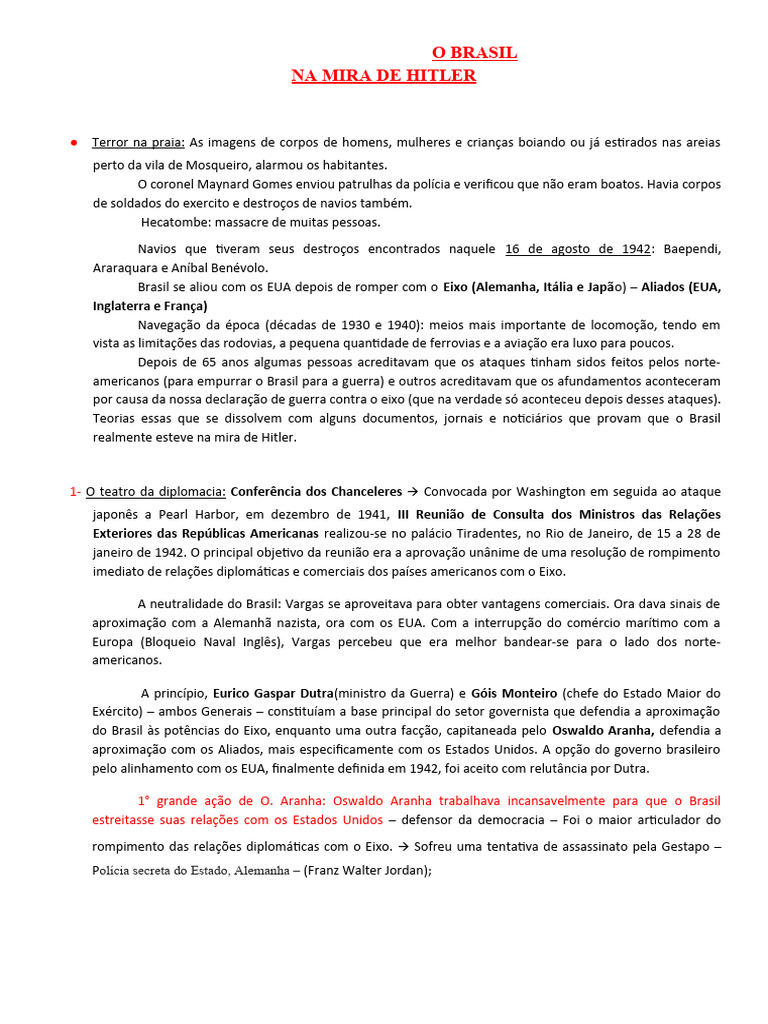 O BRASIL
NA MIRA DE HITLER

● Terror na praia: As imagens de corpos de homens, mulheres e crianças boiando ou já estirados nas areias perto da vila de Mosqueiro, alarmou os habitantes.

O coronel Maynard Gomes enviou patrulhas da polícia e verificou que não eram boatos. Havia corpos de soldados do exercito e destroços de navios também.

Hecatombe: massacre de muitas pessoas.

Navios que tiveram seus destroços encontrados naquele 16 de agosto de 1942: Baependi, Araraquara e Aníbal Benévolo.

Brasil se aliou com os EUA depois de romper com o Eixo (Alemanha, Itália e Japão) – Aliados (EUA, Inglaterra e França)

Navegação da época (décadas de 1930 e 1940): meios mais importante de locomoção, tendo em vista as limitações das rodovias, a pequena quantidade de ferrovias e a aviação era luxo para poucos.

Depois de 65 anos algumas pessoas acreditavam que os ataques tinham sidos feitos pelos norte-americanos (para empurrar o Brasil para a guerra) e outros acreditavam que os afundamentos aconteceram por causa da nossa declaração de guerra contra o eixo (que na verdade só aconteceu depois desses ataques). Teorias essas que se dissolvem com alguns documentos, jornais e noticiários que provam que o Brasil realmente esteve na mira de Hitler.

1- O teatro da diplomacia: Conferência dos Chanceleres → Convocada por Washington em seguida ao ataque japonês a Pearl Harbor, em dezembro de 1941, III Reunião de Consulta dos Ministros das Relações Exteriores das Repúblicas Americanas realizou-se no palácio Tiradentes, no Rio de Janeiro, de 15 a 28 de janeiro de 1942. O principal objetivo da reunião era a aprovação unânime de uma resolução de rompimento imediato de relações diplomáticas e comerciais dos países americanos com o Eixo.

A neutralidade do Brasil: Vargas se aproveitava para obter vantagens comerciais. Ora dava sinais de aproximação com a Alemanhã nazista, ora com os EUA. Com a interrupção do comércio marítimo com a Europa (Bloqueio Naval Inglês), Vargas percebeu que era melhor bandear-se para o lado dos norte-americanos.

A princípio, Eurico Gaspar Dutra(ministro da Guerra) e Góis Monteiro (chefe do Estado Maior do Exército) – ambos Generais – constituíam a base principal do setor governista que defendia a aproximação do Brasil às potências do Eixo, enquanto uma outra facção, capitaneada pelo Oswaldo Aranha, defendia a aproximação com os Aliados, mais especificamente com os Estados Unidos. A opção do governo brasileiro pelo alinhamento com os EUA, finalmente definida em 1942, foi aceito com relutância por Dutra.

1° grande ação de O. Aranha: Oswaldo Aranha trabalhava incansavelmente para que o Brasil estreitasse suas relações com os Estados Unidos – defensor da democracia – Foi o maior articulador do rompimento das relações diplomáticas com o Eixo. → Sofreu uma tentativa de assassinato pela Gestapo – Polícia secreta do Estado, Alemanha – (Franz Walter Jordan);